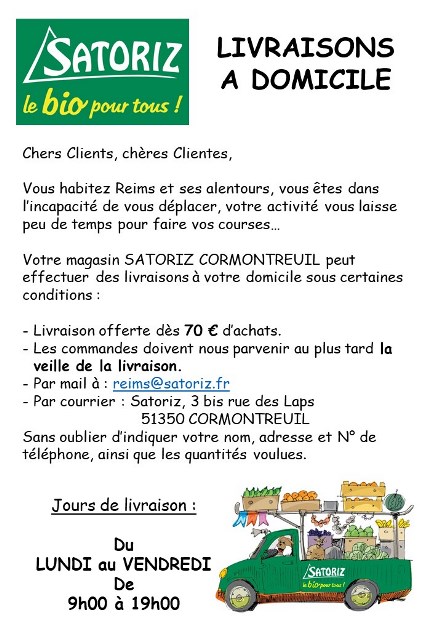 SATORIZ
le bio pour tous !

LIVRAISONS A DOMICILE

Chers Clients, chères Clientes,

Vous habitez Reims et ses alentours, vous êtes dans l'incapacité de vous déplacer, votre activité vous laisse peu de temps pour faire vos courses…

Votre magasin SATORIZ CORMONTREUIL peut effectuer des livraisons à votre domicile sous certaines conditions :

- Livraison offerte dès 70 € d'achats.
- Les commandes doivent nous parvenir au plus tard la veille de la livraison.
- Par mail à : reims@satoriz.fr
- Par courrier : Satoriz, 3 bis rue des Laps
51350 CORMONTREUIL
Sans oublier d'indiquer votre nom, adresse et N° de téléphone, ainsi que les quantités voulues.

Jours de livraison :

Du
LUNDI au VENDREDI
De
9h00 à 19h00

SATORIZ
le bio pour tous !